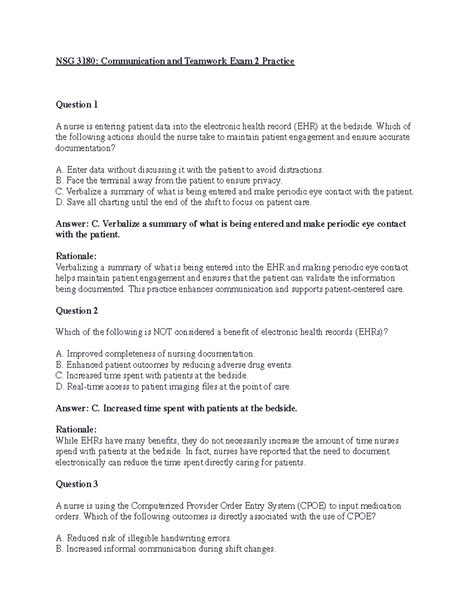 NSG 3180: Communication and Teamwork Exam 2 Practice

Question 1

A nurse is entering patient data into the electronic health record (EHR) at the bedside. Which of the following actions should the nurse take to maintain patient engagement and ensure accurate documentation?

A. Enter data without discussing it with the patient to avoid distractions.
B. Face the terminal away from the patient to ensure privacy.
C. Verbalize a summary of what is being entered and make periodic eye contact with the patient.
D. Save all charting until the end of the shift to focus on patient care.

Answer: C. Verbalize a summary of what is being entered and make periodic eye contact with the patient.

Rationale:
Verbalizing a summary of what is being entered into the EHR and making periodic eye contact helps maintain patient engagement and ensures that the patient can validate the information being documented. This practice enhances communication and supports patient-centered care.

Question 2

Which of the following is NOT considered a benefit of electronic health records (EHRs)?

A. Improved completeness of nursing documentation.
B. Enhanced patient outcomes by reducing adverse drug events.
C. Increased time spent with patients at the bedside.
D. Real-time access to patient imaging files at the point of care.

Answer: C. Increased time spent with patients at the bedside.

Rationale:
While EHRs have many benefits, they do not necessarily increase the amount of time nurses spend with patients at the bedside. In fact, nurses have reported that the need to document electronically can reduce the time spent directly caring for patients.

Question 3

A nurse is using the Computerized Provider Order Entry System (CPOE) to input medication orders. Which of the following outcomes is directly associated with the use of CPOE?

A. Reduced risk of illegible handwriting errors.
B. Increased informal communication during shift changes.